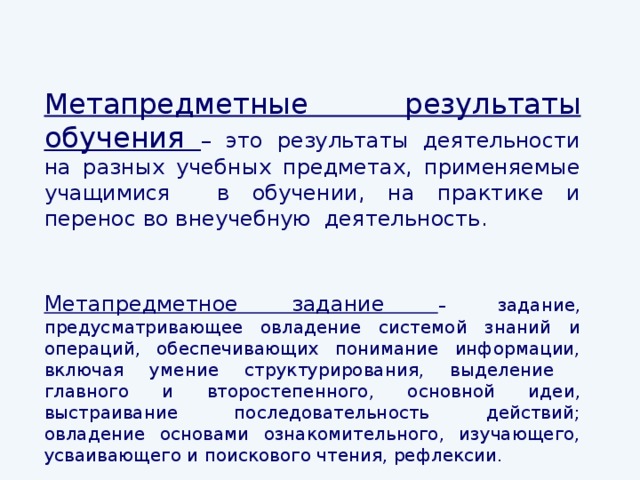 Метапредметные результаты обучения – это результаты деятельности на разных учебных предметах, применяемые учащимися в обучении, на практике и перенос во внеучебную деятельность.

Метапредметное задание – задание, предусматривающее овладение системой знаний и операций, обеспечивающих понимание информации, включая умение структурирования, выделение главного и второстепенного, основной идеи, выстраивание последовательность действий; овладение основами ознакомительного, изучающего, усваивающего и поискового чтения, рефлексии.